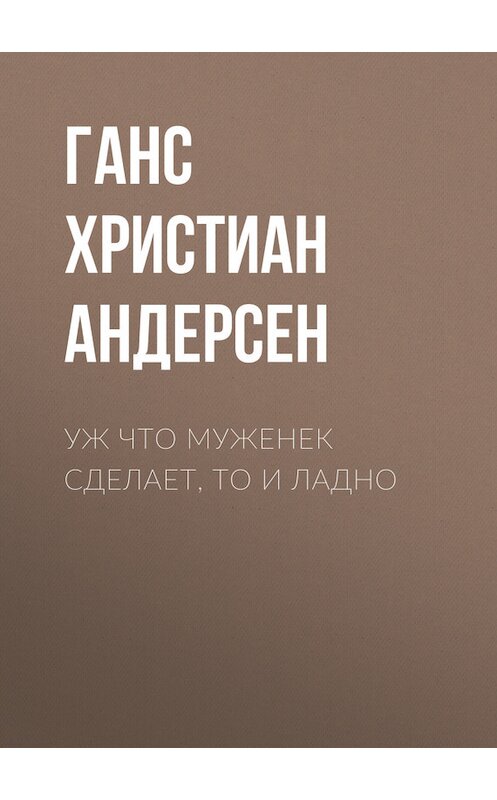 ГАНС ХРИСТИАН АНДЕРСЕН

УЖ ЧТО МУЖЕНЕК СДЕЛАЕТ, ТО И ЛАДНО